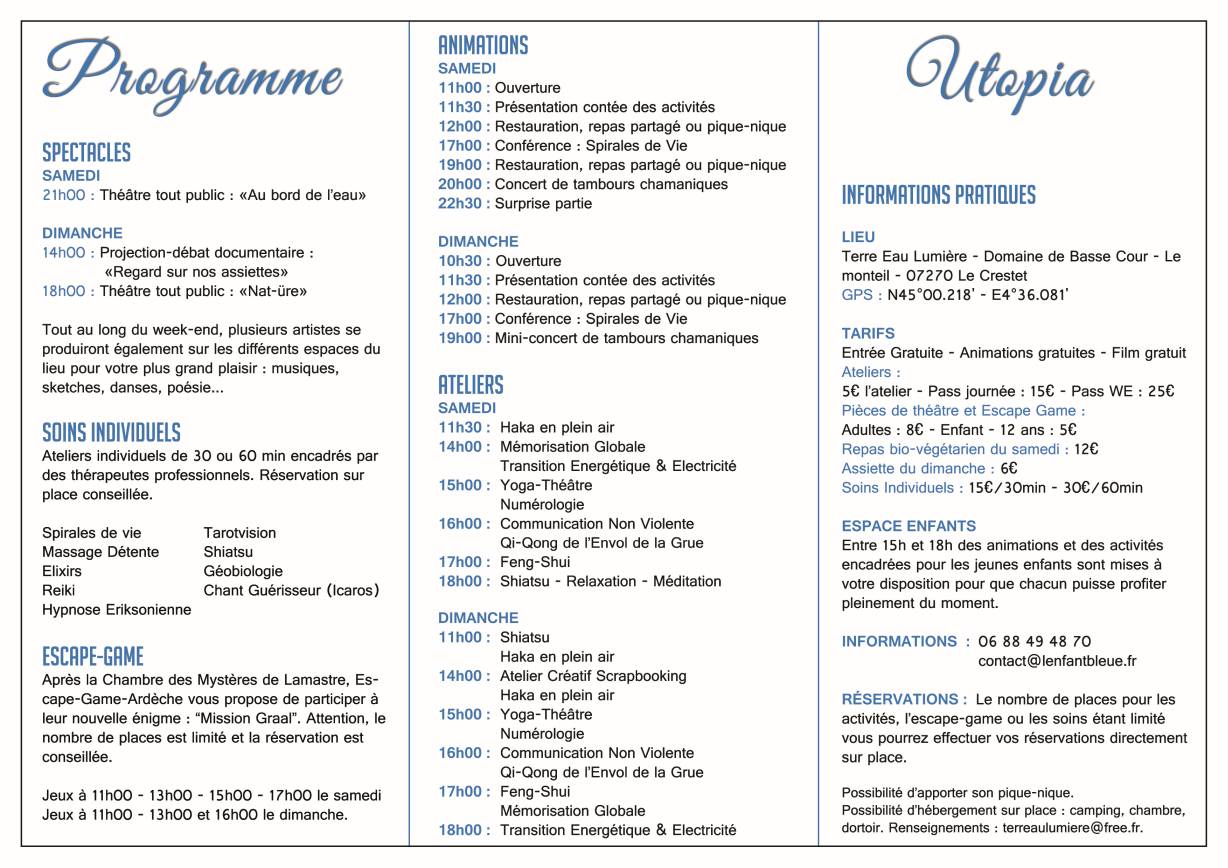 Programme

SPECTACLES
SAMEDI
21h00 : Théâtre tout public : «Au bord de l'eau»

DIMANCHE
14h00 : Projection-débat documentaire : «Regard sur nos assiettes»
18h00 : Théâtre tout public : «Nat-üre»

Tout au long du week-end, plusieurs artistes se produiront également sur les différents espaces du lieu pour votre plus grand plaisir : musiques, sketches, danses, poésie...

SOINS INDIVIDUELS
Ateliers individuels de 30 ou 60 min encadrés par des thérapeutes professionnels. Réservation sur place conseillée.

Spirales de vie
Massage Détente
Elixirs
Reiki
Hypnose Eriksonienne

Tarotvision
Shiatsu
Géobiologie
Chant Guérisseur (Icaros)

ESCAPE-GAME
Après la Chambre des Mystères de Lamastre, Escape-Game-Ardèche vous propose de participer à leur nouvelle énigme : "Mission Graal". Attention, le nombre de places est limité et la réservation est conseillée.

Jeux à 11h00 - 13h00 - 15h00 - 17h00 le samedi
Jeux à 11h00 - 13h00 et 16h00 le dimanche.

ANIMATIONS
SAMEDI
11h00 : Ouverture
11h30 : Présentation contée des activités
12h00 : Restauration, repas partagé ou pique-nique
17h00 : Conférence : Spirales de Vie
19h00 : Restauration, repas partagé ou pique-nique
20h00 : Concert de tambours chamaniques
22h30 : Surprise partie

DIMANCHE
10h30 : Ouverture
11h30 : Présentation contée des activités
12h00 : Restauration, repas partagé ou pique-nique
17h00 : Conférence : Spirales de Vie
19h00 : Mini-concert de tambours chamaniques

ATELIERS
SAMEDI
11h30 : Haka en plein air
14h00 : Mémorisation Globale
Transition Energétique & Electricité
15h00 : Yoga-Théâtre
Numérologie
16h00 : Communication Non Violente
Qi-Qong de l'Envol de la Grue
17h00 : Feng-Shui
18h00 : Shiatsu - Relaxation - Méditation

DIMANCHE
11h00 : Shiatsu
Haka en plein air
14h00 : Atelier Créatif Scrapbooking
Haka en plein air
15h00 : Yoga-Théâtre
Numérologie
16h00 : Communication Non Violente
Qi-Qong de l'Envol de la Grue
17h00 : Feng-Shui
Mémorisation Globale
18h00 : Transition Energétique & Electricité

Utopia

INFORMATIONS PRATIQUES

LIEU
Terre Eau Lumière - Domaine de Basse Cour - Le monteil - 07270 Le Crestet
GPS : N45°00.218' - E4°36.081'

TARIFS
Entrée Gratuite - Animations gratuites - Film gratuit
Ateliers :
5€ l'atelier - Pass journée : 15€ - Pass WE : 25€
Pièces de théâtre et Escape Game :
Adultes : 8€ - Enfant - 12 ans : 5€
Repas bio-végétarien du samedi : 12€
Assiette du dimanche : 6€
Soins Individuels : 15€/30min - 30€/60min

ESPACE ENFANTS
Entre 15h et 18h des animations et des activités encadrées pour les jeunes enfants sont mises à votre disposition pour que chacun puisse profiter pleinement du moment.

INFORMATIONS : 06 88 49 48 70
contact@lenfantbleue.fr

RÉSERVATIONS : Le nombre de places pour les activités, l'escape-game ou les soins étant limité vous pourrez effectuer vos réservations directement sur place.

Possibilité d'apporter son pique-nique.
Possibilité d'hébergement sur place : camping, chambre, dortoir. Renseignements : terreaulumiere@free.fr.